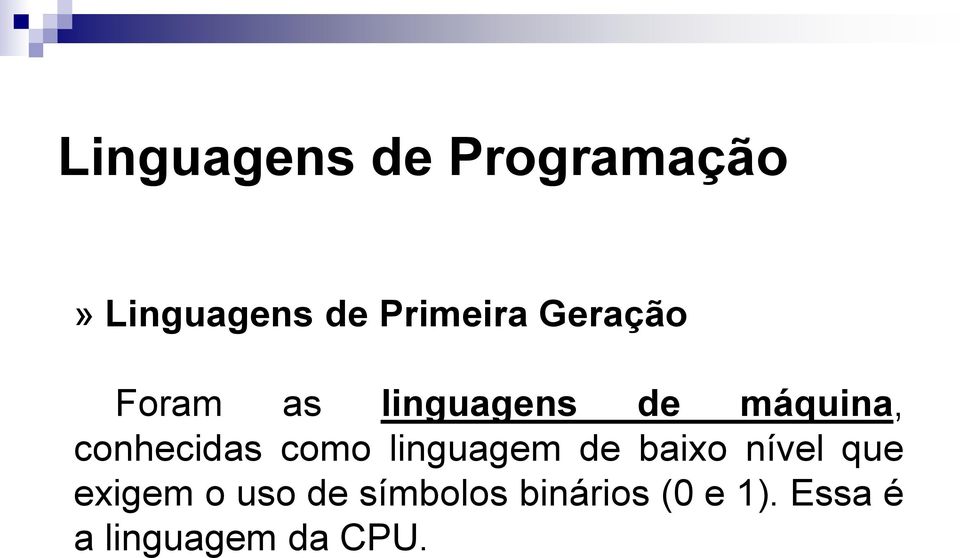 Linguagens de Programação

» Linguagens de Primeira Geração

Foram as linguagens de máquina, conhecidas como linguagem de baixo nível que exigem o uso de símbolos binários (0 e 1). Essa é a linguagem da CPU.